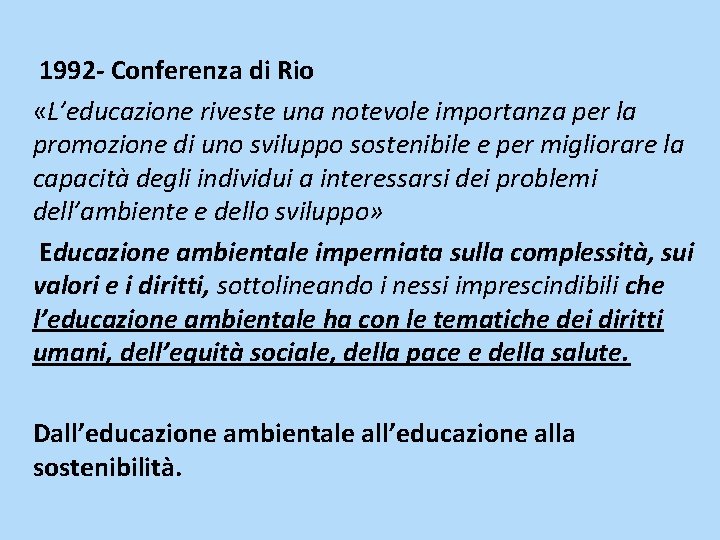 1992- Conferenza di Rio

«L'educazione riveste una notevole importanza per la promozione di uno sviluppo sostenibile e per migliorare la capacità degli individui a interessarsi dei problemi dell'ambiente e dello sviluppo»

Educazione ambientale imperniata sulla complessità, sui valori e i diritti, sottolineando i nessi imprescindibili che l'educazione ambientale ha con le tematiche dei diritti umani, dell'equità sociale, della pace e della salute.

Dall'educazione ambientale all'educazione alla sostenibilità.